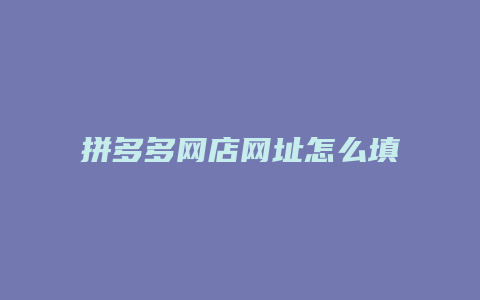 拼多多网店网址怎么填